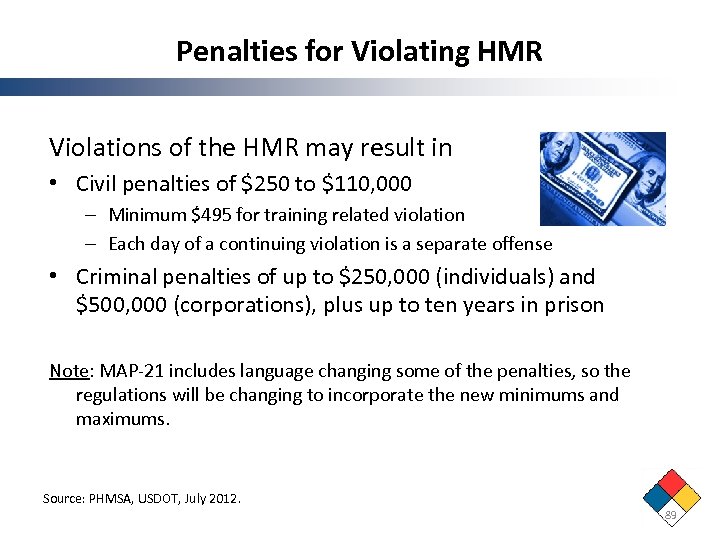 Penalties for Violating HMR

Violations of the HMR may result in

• Civil penalties of \$250 to \$110,000
  – Minimum \$495 for training related violation
  – Each day of a continuing violation is a separate offense
• Criminal penalties of up to \$250,000 (individuals) and \$500,000 (corporations), plus up to ten years in prison

Note: MAP-21 includes language changing some of the penalties, so the regulations will be changing to incorporate the new minimums and maximums.

Source: PHMSA, USDOT, July 2012.

89